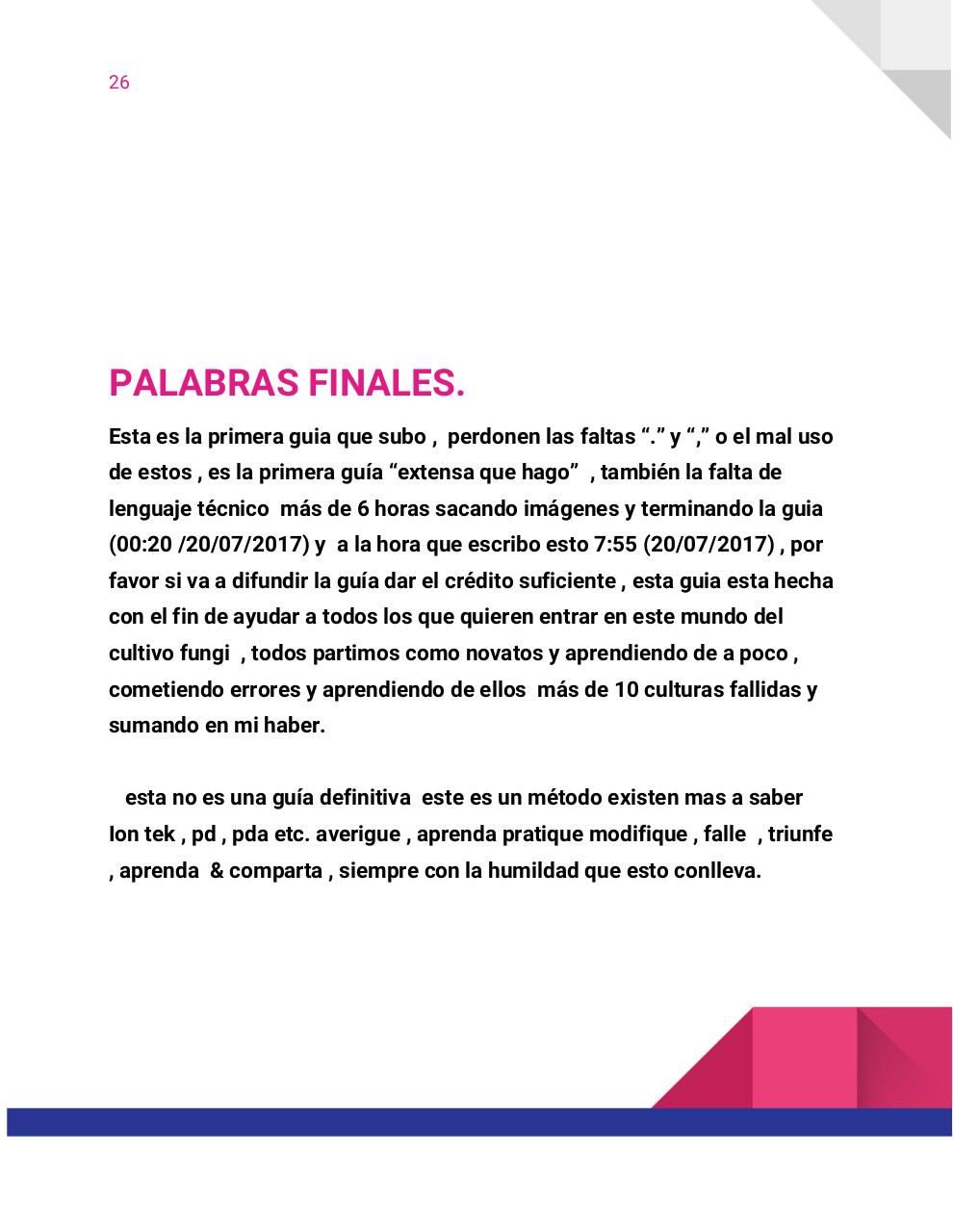 26

PALABRAS FINALES.

Esta es la primera guia que subo , perdonen las faltas “.” y “,” o el mal uso de estos , es la primera guía “extensa que hago” , también la falta de lenguaje técnico más de 6 horas sacando imágenes y terminando la guia (00:20 /20/07/2017) y a la hora que escribo esto 7:55 (20/07/2017) , por favor si va a difundir la guía dar el crédito suficiente , esta guia esta hecha con el fin de ayudar a todos los que quieren entrar en este mundo del cultivo fungi , todos partimos como novatos y aprendiendo de a poco , cometiendo errores y aprendiendo de ellos más de 10 culturas fallidas y sumando en mi haber.

esta no es una guía definitiva este es un método existen mas a saber Ion tek , pd , pda etc. averigue , aprenda pratique modifique , falle , triunfe , aprenda & comparta , siempre con la humildad que esto conlleva.